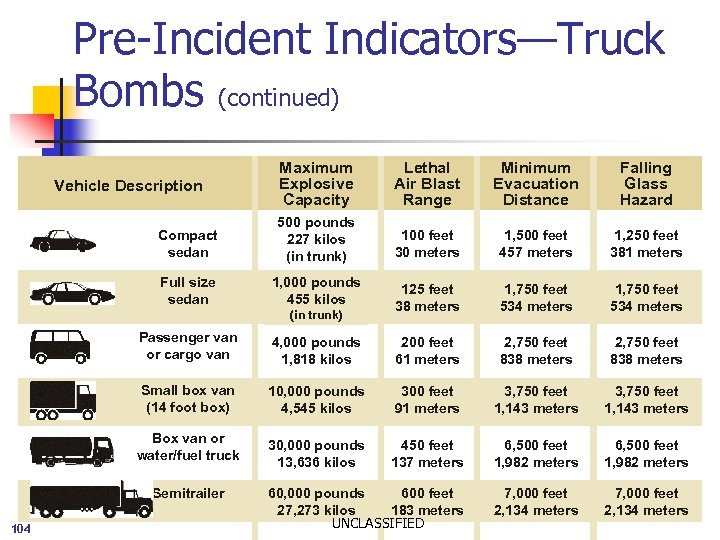 Pre-Incident Indicators—Truck Bombs (continued)

| Vehicle Description | Maximum Explosive Capacity | Lethal Air Blast Range | Minimum Evacuation Distance | Falling Glass Hazard |
|---|---|---|---|---|
| Compact sedan | 500 pounds 227 kilos (in trunk) | 100 feet 30 meters | 1,500 feet 457 meters | 1,250 feet 381 meters |
| Full size sedan | 1,000 pounds 455 kilos (in trunk) | 125 feet 38 meters | 1,750 feet 534 meters | 1,750 feet 534 meters |
| Passenger van or cargo van | 4,000 pounds 1,818 kilos | 200 feet 61 meters | 2,750 feet 838 meters | 2,750 feet 838 meters |
| Small box van (14 foot box) | 10,000 pounds 4,545 kilos | 300 feet 91 meters | 3,750 feet 1,143 meters | 3,750 feet 1,143 meters |
| Box van or water/fuel truck | 30,000 pounds 13,636 kilos | 450 feet 137 meters | 6,500 feet 1,982 meters | 6,500 feet 1,982 meters |
| Semitrailer | 60,000 pounds 27,273 kilos | 600 feet 183 meters | 7,000 feet 2,134 meters | 7,000 feet 2,134 meters |

104

UNCLASSIFIED